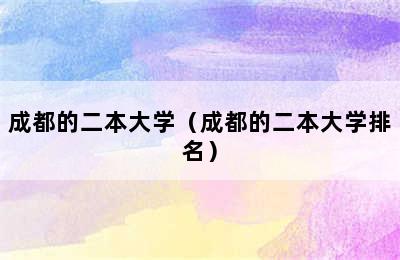 成都的二本大学（成都的二本大学排名）